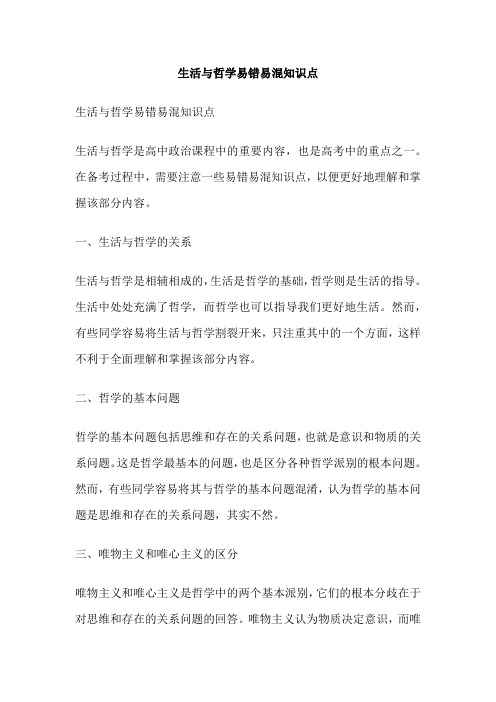 生活与哲学易错易混知识点

生活与哲学易错易混知识点

生活与哲学是高中政治课程中的重要内容，也是高考中的重点之一。在备考过程中，需要注意一些易错易混知识点，以便更好地理解和掌握该部分内容。

一、生活与哲学的关系

生活与哲学是相辅相成的，生活是哲学的基础，哲学则是生活的指导。生活中处处充满了哲学，而哲学也可以指导我们更好地生活。然而，有些同学容易将生活与哲学割裂开来，只注重其中的一个方面，这样不利于全面理解和掌握该部分内容。

二、哲学的基本问题

哲学的基本问题包括思维和存在的关系问题，也就是意识和物质的关系问题。这是哲学最基本的问题，也是区分各种哲学派别的根本问题。然而，有些同学容易将其与哲学的基本问题混淆，认为哲学的基本问题是思维和存在的关系问题，其实不然。

三、唯物主义和唯心主义的区分

唯物主义和唯心主义是哲学中的两个基本派别，它们的根本分歧在于对思维和存在的关系问题的回答。唯物主义认为物质决定意识，而唯